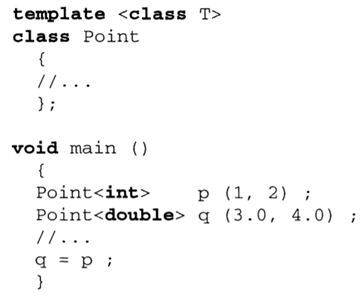 template <class T>
class Point
  {
  //...
  };

void main ()
  {
  Point<int>    p (1, 2) ;
  Point<double> q (3.0, 4.0) ;
  //...
  q = p ;
  }